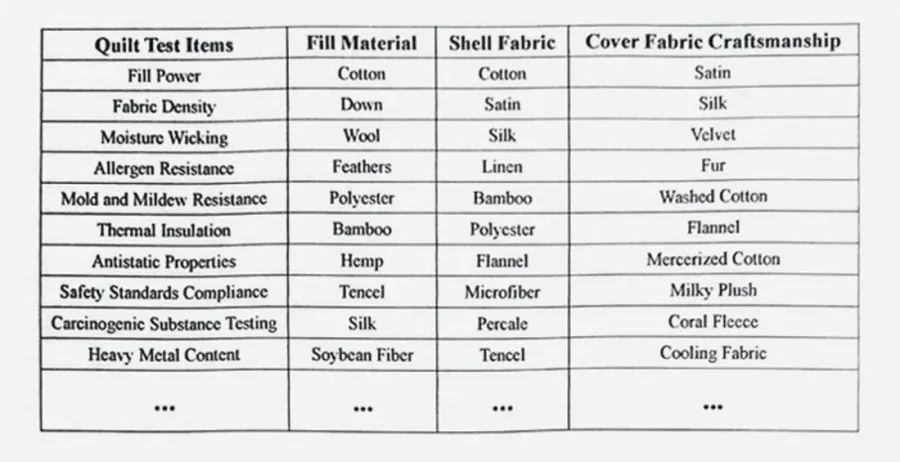 | Quilt Test Items | Fill Material | Shell Fabric | Cover Fabric Craftsmanship |
|---|---|---|---|
| Fill Power | Cotton | Cotton | Satin |
| Fabric Density | Down | Satin | Silk |
| Moisture Wicking | Wool | Silk | Velvet |
| Allergen Resistance | Feathers | Linen | Fur |
| Mold and Mildew Resistance | Polyester | Bamboo | Washed Cotton |
| Thermal Insulation | Bamboo | Polyester | Flannel |
| Antistatic Properties | Hemp | Flannel | Mercerized Cotton |
| Safety Standards Compliance | Tencel | Microfiber | Milky Plush |
| Carcinogenic Substance Testing | Silk | Percale | Coral Fleece |
| Heavy Metal Content | Soybean Fiber | Tencel | Cooling Fabric |
| ... | ... | ... | ... |